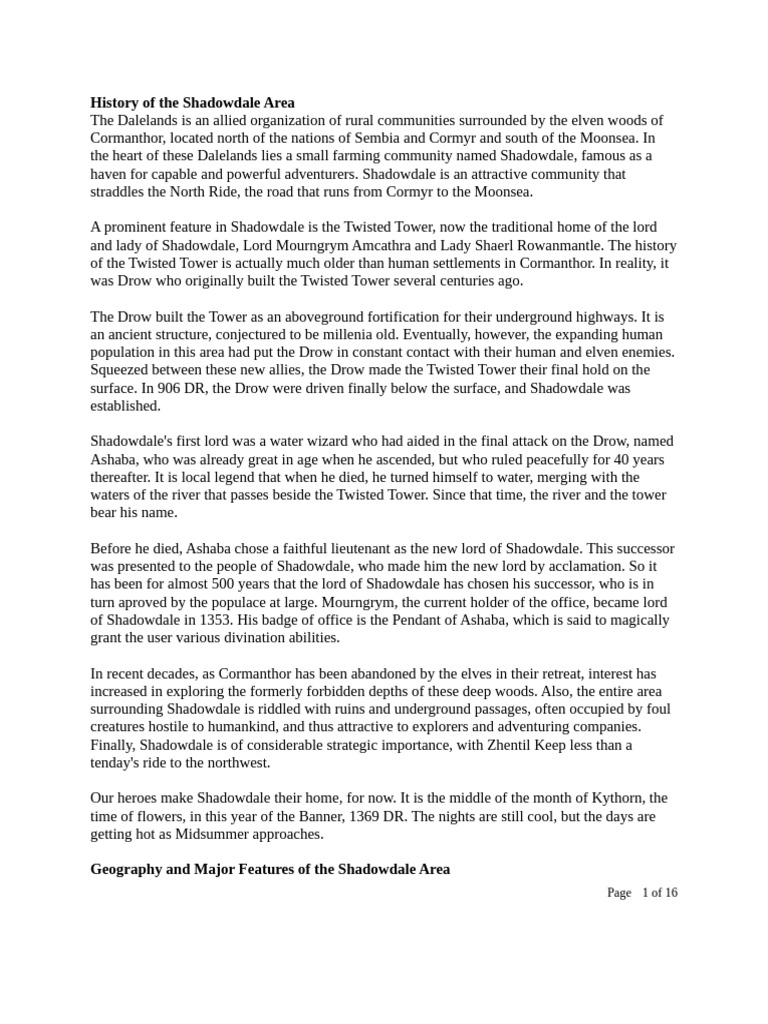 **History of the Shadowdale Area**
The Dalelands is an allied organization of rural communities surrounded by the elven woods of Cormanthor, located north of the nations of Sembia and Cormyr and south of the Moonsea. In the heart of these Dalelands lies a small farming community named Shadowdale, famous as a haven for capable and powerful adventurers. Shadowdale is an attractive community that straddles the North Ride, the road that runs from Cormyr to the Moonsea.

A prominent feature in Shadowdale is the Twisted Tower, now the traditional home of the lord and lady of Shadowdale, Lord Mourngrym Amcathra and Lady Shaerl Rowanmantle. The history of the Twisted Tower is actually much older than human settlements in Cormanthor. In reality, it was Drow who originally built the Twisted Tower several centuries ago.

The Drow built the Tower as an aboveground fortification for their underground highways. It is an ancient structure, conjectured to be millenia old. Eventually, however, the expanding human population in this area had put the Drow in constant contact with their human and elven enemies. Squeezed between these new allies, the Drow made the Twisted Tower their final hold on the surface. In 906 DR, the Drow were driven finally below the surface, and Shadowdale was established.

Shadowdale's first lord was a water wizard who had aided in the final attack on the Drow, named Ashaba, who was already great in age when he ascended, but who ruled peacefully for 40 years thereafter. It is local legend that when he died, he turned himself to water, merging with the waters of the river that passes beside the Twisted Tower. Since that time, the river and the tower bear his name.

Before he died, Ashaba chose a faithful lieutenant as the new lord of Shadowdale. This successor was presented to the people of Shadowdale, who made him the new lord by acclamation. So it has been for almost 500 years that the lord of Shadowdale has chosen his successor, who is in turn aproved by the populace at large. Mourngrym, the current holder of the office, became lord of Shadowdale in 1353. His badge of office is the Pendant of Ashaba, which is said to magically grant the user various divination abilities.

In recent decades, as Cormanthor has been abandoned by the elves in their retreat, interest has increased in exploring the formerly forbidden depths of these deep woods. Also, the entire area surrounding Shadowdale is riddled with ruins and underground passages, often occupied by foul creatures hostile to humankind, and thus attractive to explorers and adventuring companies. Finally, Shadowdale is of considerable strategic importance, with Zhentil Keep less than a tenday's ride to the northwest.

Our heroes make Shadowdale their home, for now. It is the middle of the month of Kythorn, the time of flowers, in this year of the Banner, 1369 DR. The nights are still cool, but the days are getting hot as Midsummer approaches.

**Geography and Major Features of the Shadowdale Area**

Page 1 of 16